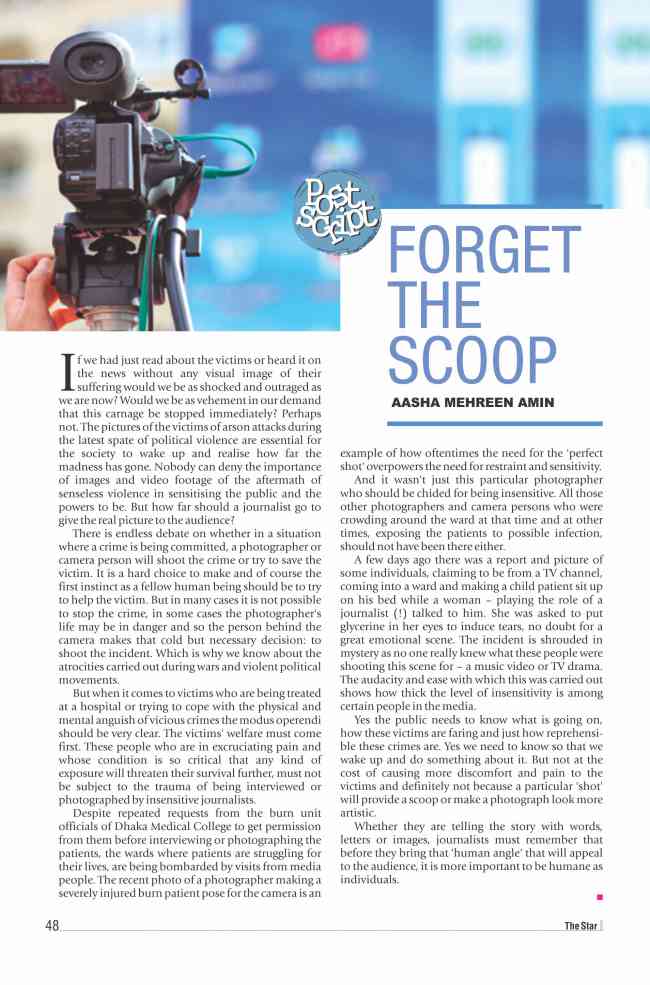 Post script

FORGET THE SCOOP

AASHA MEHREEN AMIN

If we had just read about the victims or heard it on the news without any visual image of their suffering would we be as shocked and outraged as we are now? Would we be as vehement in our demand that this carnage be stopped immediately? Perhaps not. The pictures of the victims of arson attacks during the latest spate of political violence are essential for the society to wake up and realise how far the madness has gone. Nobody can deny the importance of images and video footage of the aftermath of senseless violence in sensitising the public and the powers to be. But how far should a journalist go to give the real picture to the audience?

There is endless debate on whether in a situation where a crime is being committed, a photographer or camera person will shoot the crime or try to save the victim. It is a hard choice to make and of course the first instinct as a fellow human being should be to try to help the victim. But in many cases it is not possible to stop the crime, in some cases the photographer's life may be in danger and so the person behind the camera makes that cold but necessary decision: to shoot the incident. Which is why we know about the atrocities carried out during wars and violent political movements.

But when it comes to victims who are being treated at a hospital or trying to cope with the physical and mental anguish of vicious crimes the modus operendi should be very clear. The victims' welfare must come first. These people who are in excruciating pain and whose condition is so critical that any kind of exposure will threaten their survival further, must not be subject to the trauma of being interviewed or photographed by insensitive journalists.

Despite repeated requests from the burn unit officials of Dhaka Medical College to get permission from them before interviewing or photographing the patients, the wards where patients are struggling for their lives, are being bombarded by visits from media people. The recent photo of a photographer making a severely injured burn patient pose for the camera is an example of how oftentimes the need for the 'perfect shot' overpowers the need for restraint and sensitivity.

And it wasn't just this particular photographer who should be chided for being insensitive. All those other photographers and camera persons who were crowding around the ward at that time and at other times, exposing the patients to possible infection, should not have been there either.

A few days ago there was a report and picture of some individuals, claiming to be from a TV channel, coming into a ward and making a child patient sit up on his bed while a woman – playing the role of a journalist (!) talked to him. She was asked to put glycerine in her eyes to induce tears, no doubt for a great emotional scene. The incident is shrouded in mystery as no one really knew what these people were shooting this scene for – a music video or TV drama. The audacity and ease with which this was carried out shows how thick the level of insensitivity is among certain people in the media.

Yes the public needs to know what is going on, how these victims are faring and just how reprehensible these crimes are. Yes we need to know so that we wake up and do something about it. But not at the cost of causing more discomfort and pain to the victims and definitely not because a particular 'shot' will provide a scoop or make a photograph look more artistic.

Whether they are telling the story with words, letters or images, journalists must remember that before they bring that 'human angle' that will appeal to the audience, it is more important to be humane as individuals.

48

The Star